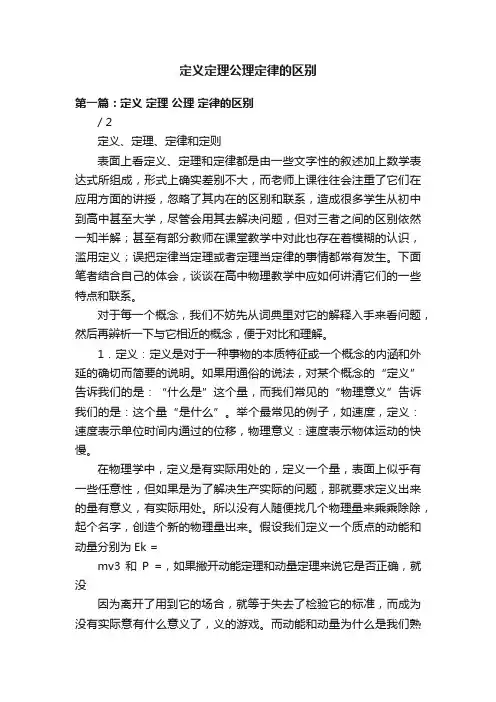 定义定理公理定律的区别

第一篇：定义 定理 公理 定律的区别

/ 2

定义、定理、定律和定则

表面上看定义、定理和定律都是由一些文字性的叙述加上数学表达式所组成，形式上确实差别不大，而老师上课往往会注重了它们在应用方面的讲授，忽略了其内在的区别和联系，造成很多学生从初中到高中甚至大学，尽管会用其去解决问题，但对三者之间的区别依然一知半解；甚至有部分教师在课堂教学中对此也存在着模糊的认识，滥用定义；误把定律当定理或者定理当定律的事情都常有发生。下面笔者结合自己的体会，谈谈在高中物理教学中应如何讲清它们的一些特点和联系。

对于每一个概念，我们不妨先从词典里对它的解释入手来看问题，然后再辨析一下与它相近的概念，便于对比和理解。

1．定义：定义是对于一种事物的本质特征或一个概念的内涵和外延的确切而简要的说明。如果用通俗的说法，对某个概念的“定义”告诉我们的是：“什么是”这个量，而我们常见的“物理意义”告诉我们的是：这个量“是什么”。举个最常见的例子，如速度，定义：速度表示单位时间内通过的位移，物理意义：速度表示物体运动的快慢。

在物理学中，定义是有实际用处的，定义一个量，表面上似乎有一些任意性，但如果是为了解决生产实际的问题，那就要求定义出来的量有意义，有实际用处。所以没有人随便找几个物理量来乘乘除除，起个名字，创造个新的物理量出来。假设我们定义一个质点的动能和动量分别为 Ek =

mv3 和 P =，如果撇开动能定理和动量定理来说它是否正确，就没

因为离开了用到它的场合，就等于失去了检验它的标准，而成为没有实际意有什么意义了，义的游戏。而动能和动量为什么是我们熟